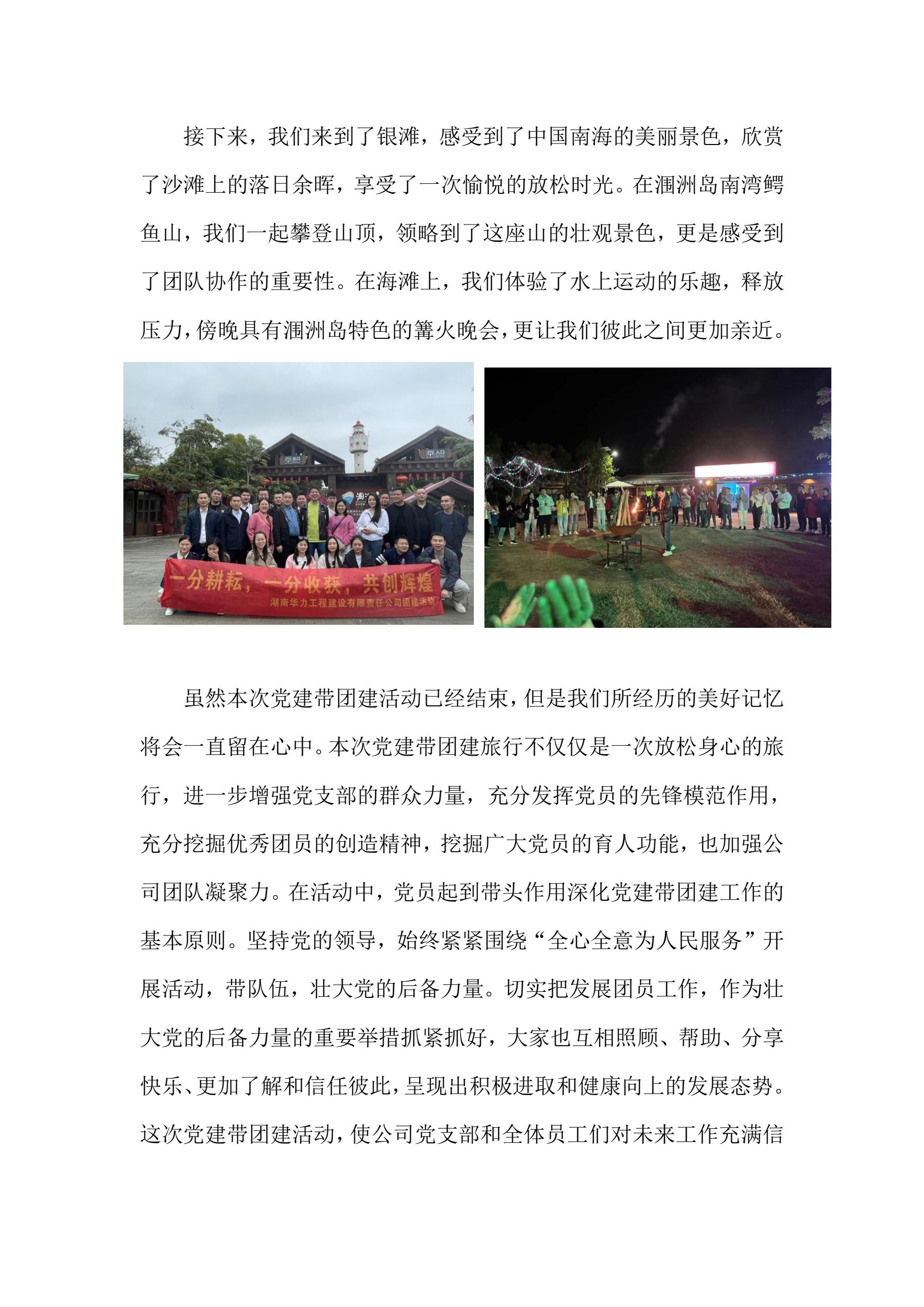 接下来，我们来到了银滩，感受到了中国南海的美丽景色，欣赏了沙滩上的落日余晖，享受了一次愉悦的放松时光。在涠洲岛南湾鳄鱼山，我们一起攀登山顶，领略到了这座山的壮观景色，更是感受到了团队协作的重要性。在海滩上，我们体验了水上运动的乐趣，释放压力，傍晚具有涠洲岛特色的篝火晚会，更让我们彼此之间更加亲近。

出口 入口

一分耕耘，一分收获，共创辉煌
湖南华力工程建设有限责任公司团建活动

虽然本次党建带团建活动已经结束，但是我们所经历的美好记忆将会一直留在心中。本次党建带团建旅行不仅仅是一次放松身心的旅行，进一步增强党支部的群众力量，充分发挥党员的先锋模范作用，充分挖掘优秀团员的创造精神，挖掘广大党员的育人功能，也加强公司团队凝聚力。在活动中，党员起到带头作用深化党建带团建工作的基本原则。坚持党的领导，始终紧紧围绕“全心全意为人民服务”开展活动，带队伍，壮大党的后备力量。切实把发展团员工作，作为壮大党的后备力量的重要举措抓紧抓好，大家也互相照顾、帮助、分享快乐、更加了解和信任彼此，呈现出积极进取和健康向上的发展态势。这次党建带团建活动，使公司党支部和全体员工们对未来工作充满信